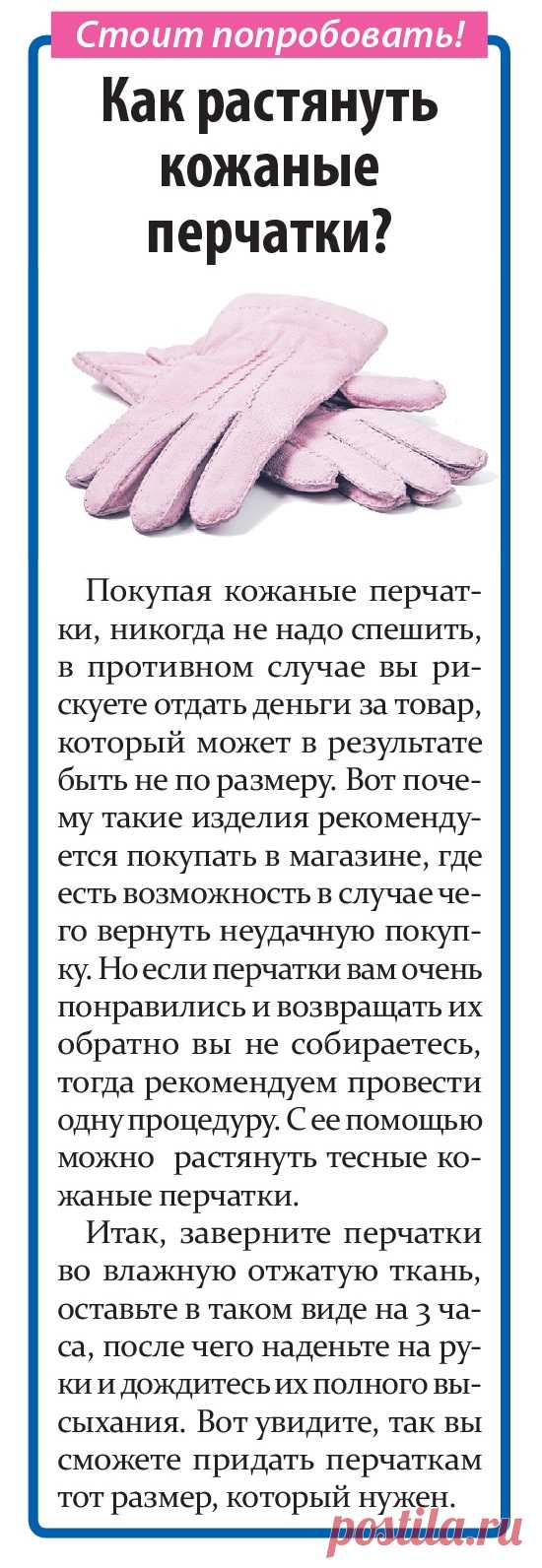 Стоит попробовать!

Как растянуть кожаные перчатки?

Покупая кожаные перчатки, никогда не надо спешить, в противном случае вы рискуете отдать деньги за товар, который может в результате быть не по размеру. Вот почему такие изделия рекомендуется покупать в магазине, где есть возможность в случае чего вернуть неудачную покупку. Но если перчатки вам очень понравились и возвращать их обратно вы не собираетесь, тогда рекомендуем провести одну процедуру. С ее помощью можно растянуть тесные кожаные перчатки.

Итак, заверните перчатки во влажную отжатую ткань, оставьте в таком виде на 3 часа, после чего наденьте на руки и дождитесь их полного высыхания. Вот увидите, так вы сможете придать перчаткам тот размер, который нужен.

postila.ru